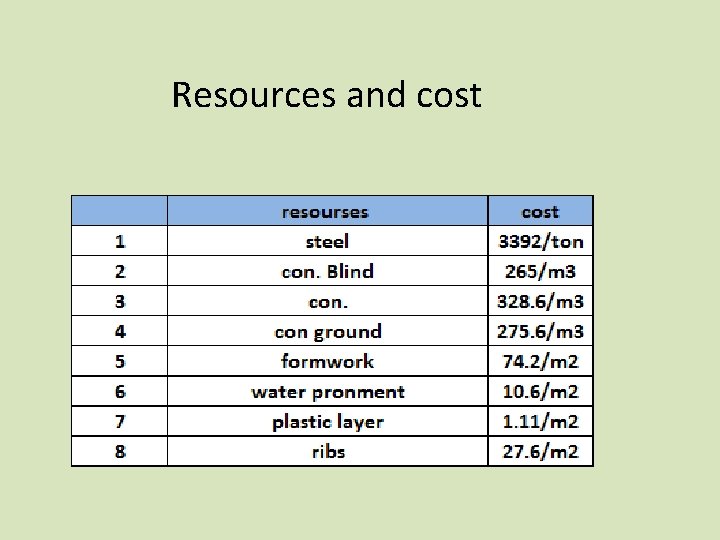 Resources and cost

|  | resourses | cost |
|---|---|---|
| 1 | steel | 3392/ton |
| 2 | con. Blind | 265/m3 |
| 3 | con. | 328.6/m3 |
| 4 | con ground | 275.6/m3 |
| 5 | formwork | 74.2/m2 |
| 6 | water pronment | 10.6/m2 |
| 7 | plastic layer | 1.11/m2 |
| 8 | ribs | 27.6/m2 |